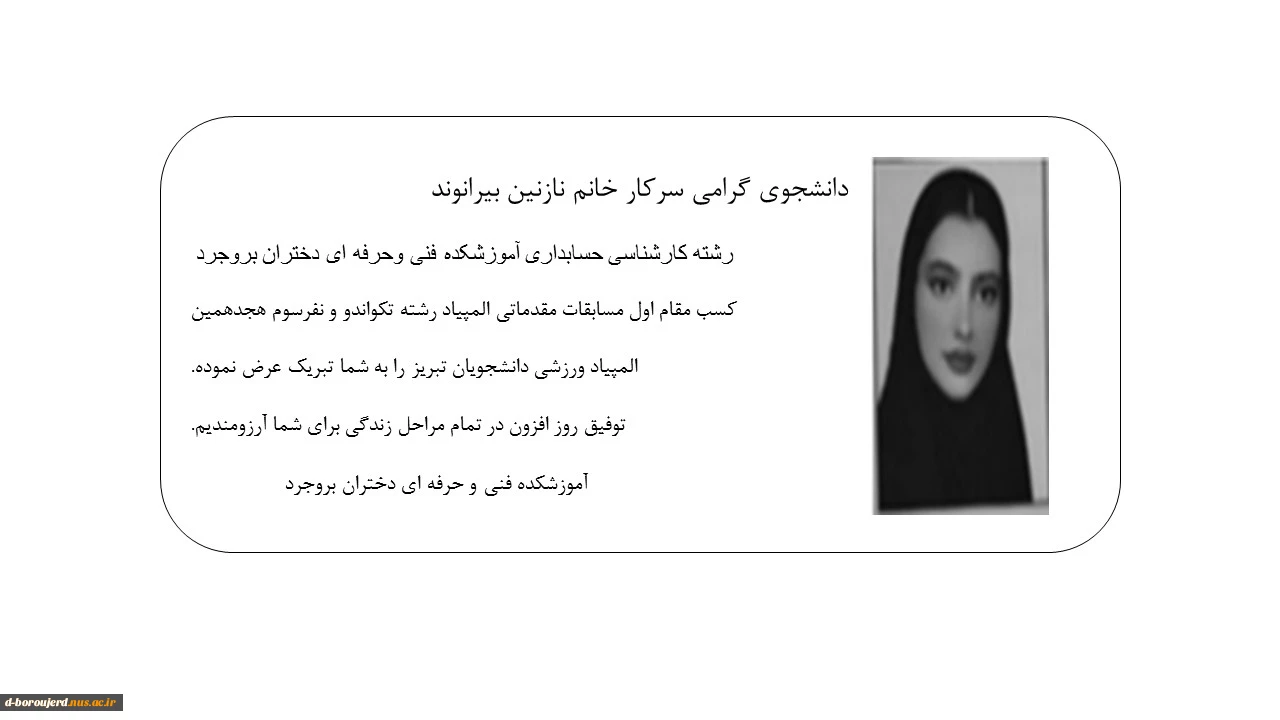 دانشجوی گرامی سرکار خانم نازنین بیرانوند

رشته کارشناسی حسابداری آموزشکده فنی وحرفه ای دختران بروجرد

کسب مقام اول مسابقات مقدماتی المپیاد رشته تکواندو و نفرسوم هجدهمین

المپیاد ورزشی دانشجویان تبریز را به شما تبریک عرض نموده.

توفیق روز افزون در تمام مراحل زندگی برای شما آرزومندیم.

آموزشکده فنی و حرفه ای دختران بروجرد

d-boroujerd.nus.ac.ir